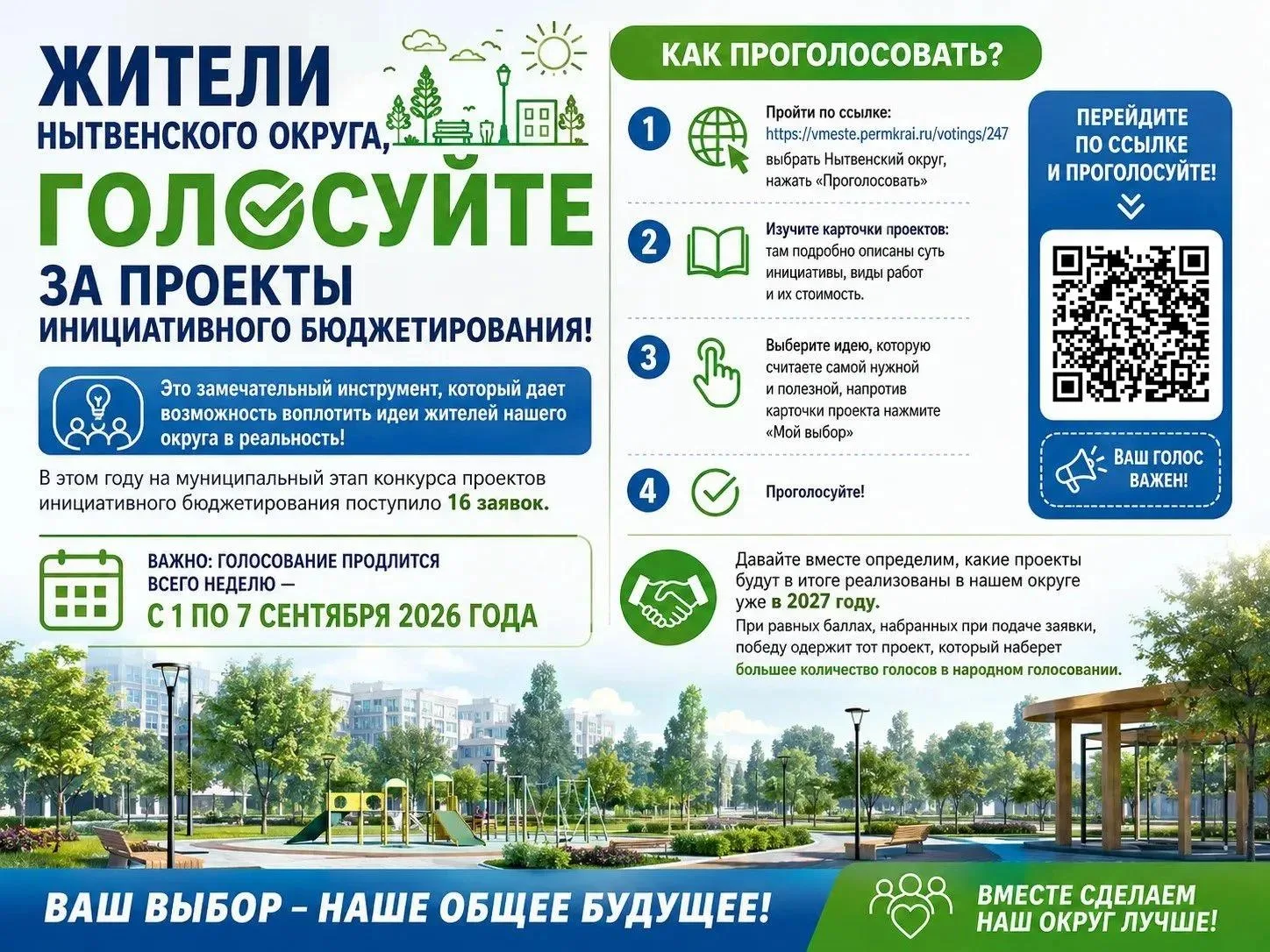 ЖИТЕЛИ
НЫТВЕНСКОГО ОКРУГА,
ГОЛОСУЙТЕ
ЗА ПРОЕКТЫ
ИНИЦИАТИВНОГО БЮДЖЕТИРОВАНИЯ!

Это замечательный инструмент, который дает возможность воплотить идеи жителей нашего округа в реальность!

В этом году на муниципальный этап конкурса проектов инициативного бюджетирования поступило 16 заявок.

ВАЖНО: ГОЛОСОВАНИЕ ПРОДЛИТСЯ ВСЕГО НЕДЕЛЮ —
С 1 ПО 7 СЕНТЯБРЯ 2026 ГОДА

КАК ПРОГОЛОСОВАТЬ?

1 Пройти по ссылке:
https://vmeste.permkrai.ru/votings/247
выбрать Нытвенский округ,
нажать «Проголосовать»

2 Изучите карточки проектов:
там подробно описаны суть инициативы, виды работ и их стоимость.

3 Выберите идею, которую считаете самой нужной и полезной, напротив карточки проекта нажмите «Мой выбор»

4 Проголосуйте!

ПЕРЕЙДИТЕ ПО ССЫЛКЕ И ПРОГОЛОСУЙТЕ!

ВАШ ГОЛОС ВАЖЕН!

Давайте вместе определим, какие проекты будут в итоге реализованы в нашем округе уже в 2027 году.
При равных баллах, набранных при подаче заявки, победу одержит тот проект, который наберет большее количество голосов в народном голосовании.

ВАШ ВЫБОР – НАШЕ ОБЩЕЕ БУДУЩЕЕ!

ВМЕСТЕ СДЕЛАЕМ НАШ ОКРУГ ЛУЧШЕ!